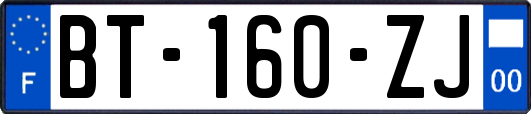 F

BT-160-ZJ

00